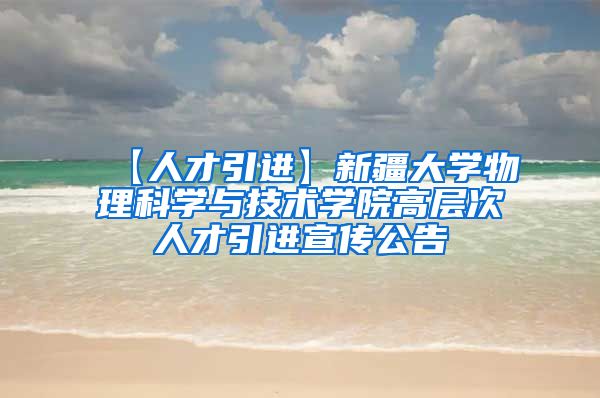 【人才引进】新疆大学物理科学与技术学院高层次人才引进宣传公告